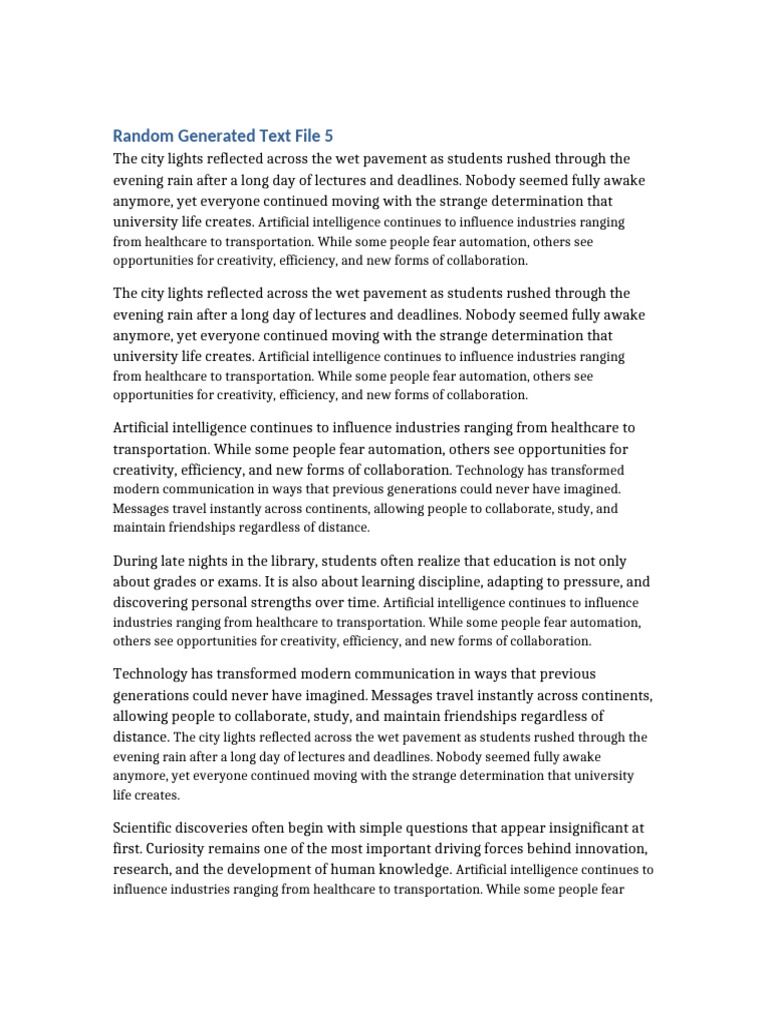 Random Generated Text File 5

The city lights reflected across the wet pavement as students rushed through the evening rain after a long day of lectures and deadlines. Nobody seemed fully awake anymore, yet everyone continued moving with the strange determination that university life creates. Artificial intelligence continues to influence industries ranging from healthcare to transportation. While some people fear automation, others see opportunities for creativity, efficiency, and new forms of collaboration.

The city lights reflected across the wet pavement as students rushed through the evening rain after a long day of lectures and deadlines. Nobody seemed fully awake anymore, yet everyone continued moving with the strange determination that university life creates. Artificial intelligence continues to influence industries ranging from healthcare to transportation. While some people fear automation, others see opportunities for creativity, efficiency, and new forms of collaboration.

Artificial intelligence continues to influence industries ranging from healthcare to transportation. While some people fear automation, others see opportunities for creativity, efficiency, and new forms of collaboration. Technology has transformed modern communication in ways that previous generations could never have imagined. Messages travel instantly across continents, allowing people to collaborate, study, and maintain friendships regardless of distance.

During late nights in the library, students often realize that education is not only about grades or exams. It is also about learning discipline, adapting to pressure, and discovering personal strengths over time. Artificial intelligence continues to influence industries ranging from healthcare to transportation. While some people fear automation, others see opportunities for creativity, efficiency, and new forms of collaboration.

Technology has transformed modern communication in ways that previous generations could never have imagined. Messages travel instantly across continents, allowing people to collaborate, study, and maintain friendships regardless of distance. The city lights reflected across the wet pavement as students rushed through the evening rain after a long day of lectures and deadlines. Nobody seemed fully awake anymore, yet everyone continued moving with the strange determination that university life creates.

Scientific discoveries often begin with simple questions that appear insignificant at first. Curiosity remains one of the most important driving forces behind innovation, research, and the development of human knowledge. Artificial intelligence continues to influence industries ranging from healthcare to transportation. While some people fear